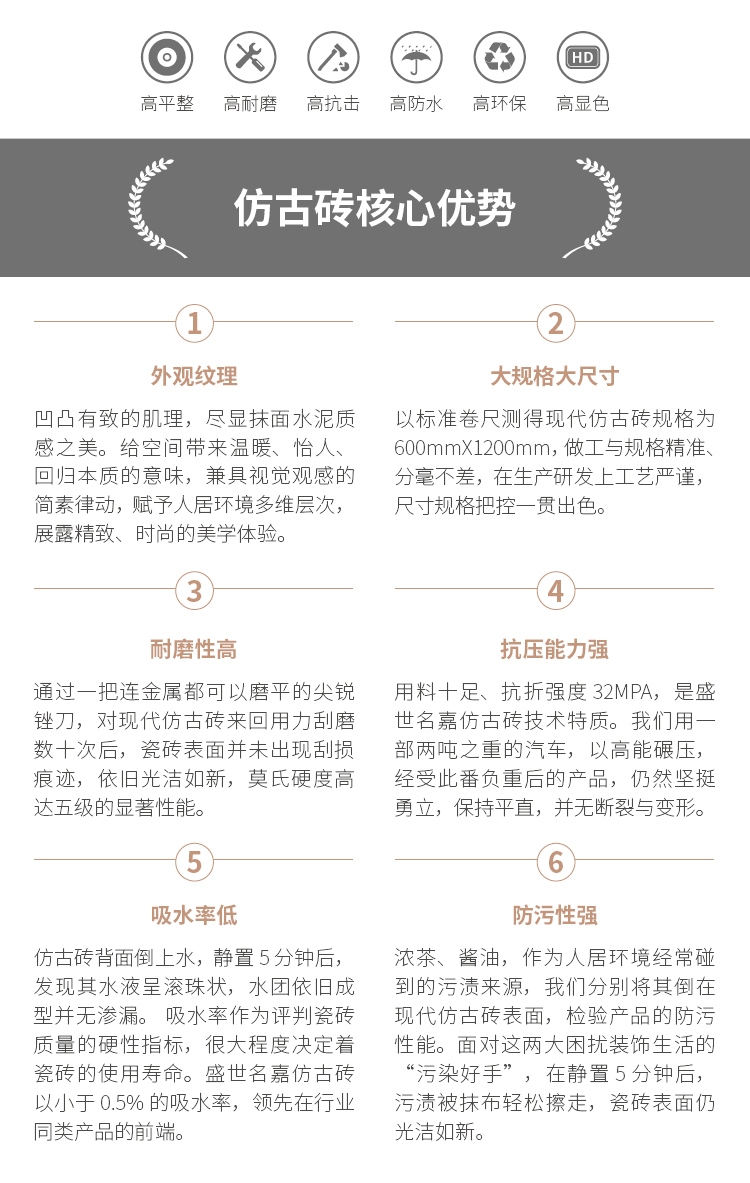 HD

高平整 高耐磨 高抗击 高防水 高环保 高显色

仿古砖核心优势

1

外观纹理

凹凸有致的肌理，尽显抹面水泥质感之美。给空间带来温暖、怡人、回归本质的意味，兼具视觉观感的简素律动，赋予人居环境多维层次，展露精致、时尚的美学体验。

2

大规格大尺寸

以标准卷尺测得现代仿古砖规格为600mmX1200mm，做工与规格精准、分毫不差，在生产研发上工艺严谨，尺寸规格把控一贯出色。

3

耐磨性高

通过一把连金属都可以磨平的尖锐锉刀，对现代仿古砖来回用力刮磨数十次后，瓷砖表面并未出现刮损痕迹，依旧光洁如新，莫氏硬度高达五级的显著性能。

4

抗压能力强

用料十足、抗折强度 32MPA，是盛世名嘉仿古砖技术特质。我们用一部两吨之重的汽车，以高能碾压，经受此番负重后的产品，仍然坚挺勇立，保持平直，并无断裂与变形。

5

吸水率低

仿古砖背面倒上水，静置 5 分钟后，发现其水液呈滚珠状，水团依旧成型并无渗漏。 吸水率作为评判瓷砖质量的硬性指标，很大程度决定着瓷砖的使用寿命。盛世名嘉仿古砖以小于 0.5% 的吸水率，领先在行业同类产品的前端。

6

防污性强

浓茶、酱油，作为人居环境经常碰到的污渍来源，我们分别将其倒在现代仿古砖表面，检验产品的防污性能。面对这两大困扰装饰生活的“污染好手”，在静置 5 分钟后，污渍被抹布轻松擦走，瓷砖表面仍光洁如新。